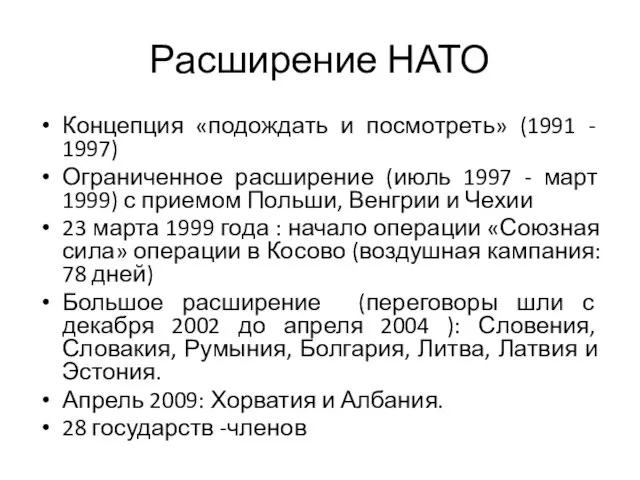 Расширение НАТО

• Концепция «подождать и посмотреть» (1991 - 1997)
• Ограниченное расширение (июль 1997 - март 1999) с приемом Польши, Венгрии и Чехии
• 23 марта 1999 года : начало операции «Союзная сила» операции в Косово (воздушная кампания: 78 дней)
• Большое расширение (переговоры шли с декабря 2002 до апреля 2004 ): Словения, Словакия, Румыния, Болгария, Литва, Латвия и Эстония.
• Апрель 2009: Хорватия и Албания.
• 28 государств -членов